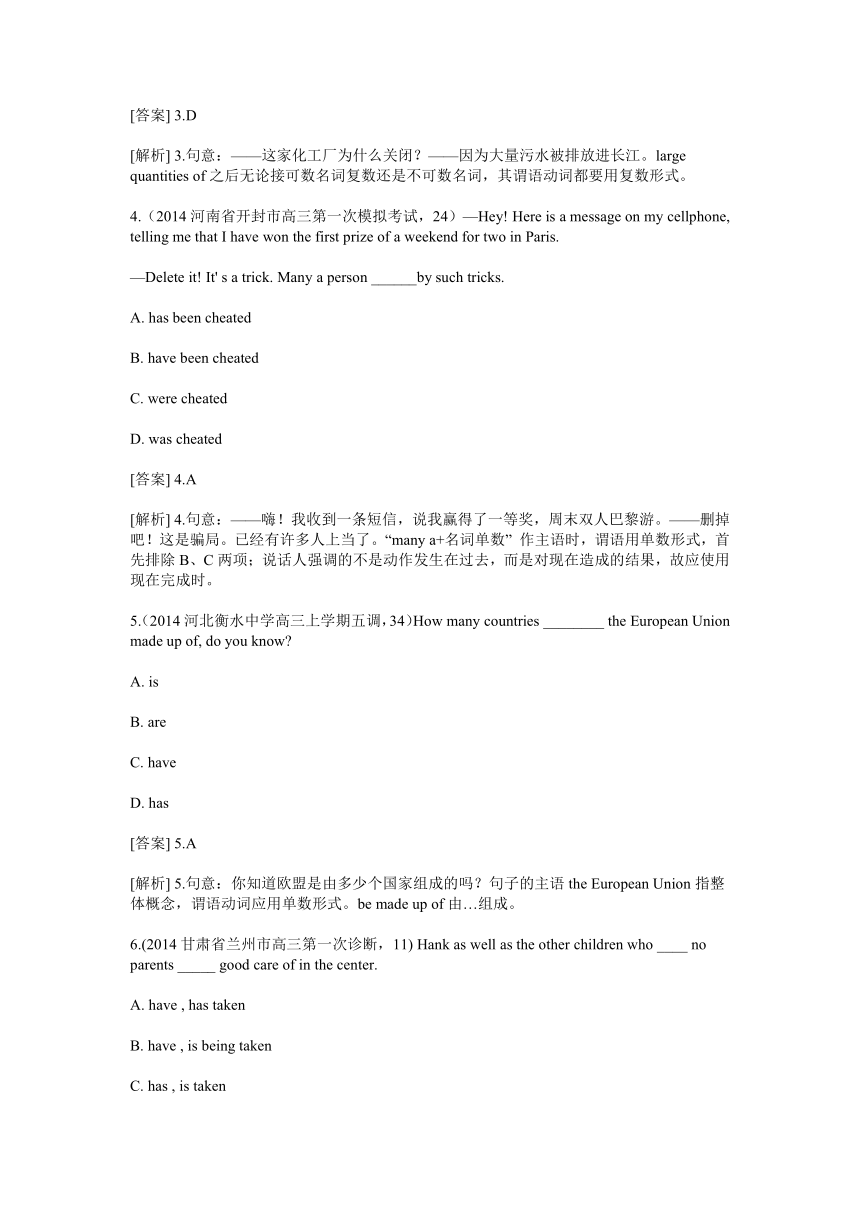 [答案] 3.D

[解析] 3.句意：——这家化工厂为什么关闭？——因为大量污水被排放进长江。large quantities of 之后无论接可数名词复数还是不可数名词，其谓语动词都要用复数形式。

4.（2014 河南省开封市高三第一次模拟考试，24）—Hey! Here is a message on my cellphone, telling me that I have won the first prize of a weekend for two in Paris.

—Delete it! It' s a trick. Many a person ______by such tricks.

A. has been cheated

B. have been cheated

C. were cheated

D. was cheated

[答案] 4.A

[解析] 4.句意：——嗨！我收到一条短信，说我赢得了一等奖，周末双人巴黎游。——删掉吧！这是骗局。已经有许多人上当了。“many a+名词单数” 作主语时，谓语用单数形式，首先排除 B、C 两项；说话人强调的不是动作发生在过去，而是对现在造成的结果，故应使用现在完成时。

5.（2014 河北衡水中学高三上学期五调，34）How many countries ________ the European Union made up of, do you know?

A. is

B. are

C. have

D. has

[答案] 5.A

[解析] 5.句意：你知道欧盟是由多少个国家组成的吗？句子的主语 the European Union 指整体概念，谓语动词应用单数形式。be made up of 由…组成。

6.(2014 甘肃省兰州市高三第一次诊断，11) Hank as well as the other children who ____ no parents _____ good care of in the center.

A. have , has taken

B. have , is being taken

C. has , is taken